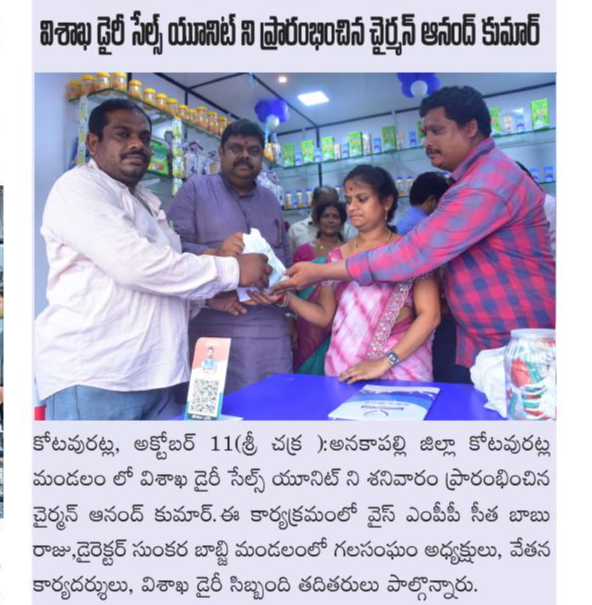 విశాఖ డైరీ సేల్స్ యూనిట్ ని ప్రారంభించిన చైర్మన్ ఆనంద్ కుమార్

కోటవురట్ల, అక్టోబర్ 11(శ్రీ చక్ర ):అనకాపల్లి జిల్లా కోటవురట్ల మండలం లో విశాఖ డైరీ సేల్స్ యూనిట్ ని శనివారం ప్రారంభించిన చైర్మన్ ఆనంద్ కుమార్.ఈ కార్యక్రమంలో వైస్ ఎంపీపీ సీత బాబు రాజు,డైరెక్టర్ సుంకర బాబ్జి మండలంలో గలసంఘం అధ్యక్షులు, వేతన కార్యదర్శులు, విశాఖ డైరీ సిబ్బంది తదితరులు పాల్గొన్నారు.